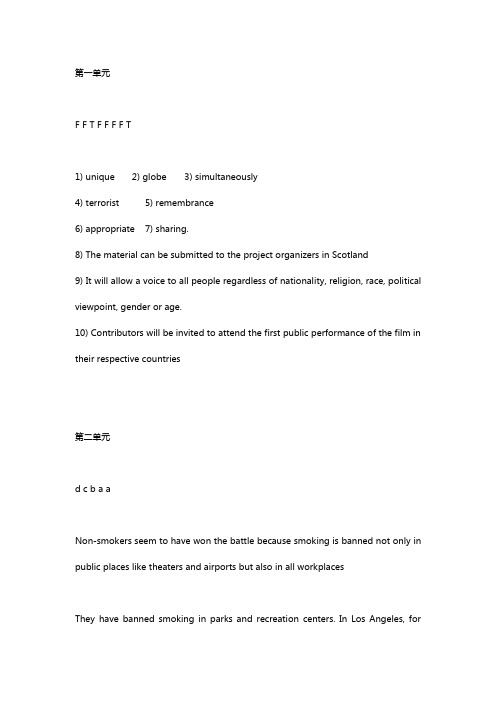 第一单元

F F T F F F F T

1) unique 2) globe 3) simultaneously

4) terrorist 5) remembrance

6) appropriate 7) sharing.

8) The material can be submitted to the project organizers in Scotland

9) It will allow a voice to all people regardless of nationality, religion, race, political viewpoint, gender or age.

10) Contributors will be invited to attend the first public performance of the film in their respective countries

第二单元

d c b a a

Non-smokers seem to have won the battle because smoking is banned not only in public places like theaters and airports but also in all workplaces

They have banned smoking in parks and recreation centers. In Los Angeles, for